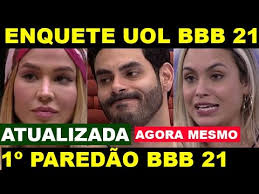 ENQUETE UOL BBB 21

ATUALIZADA AGORA MESMO

1° PAREDÃO BBB 21